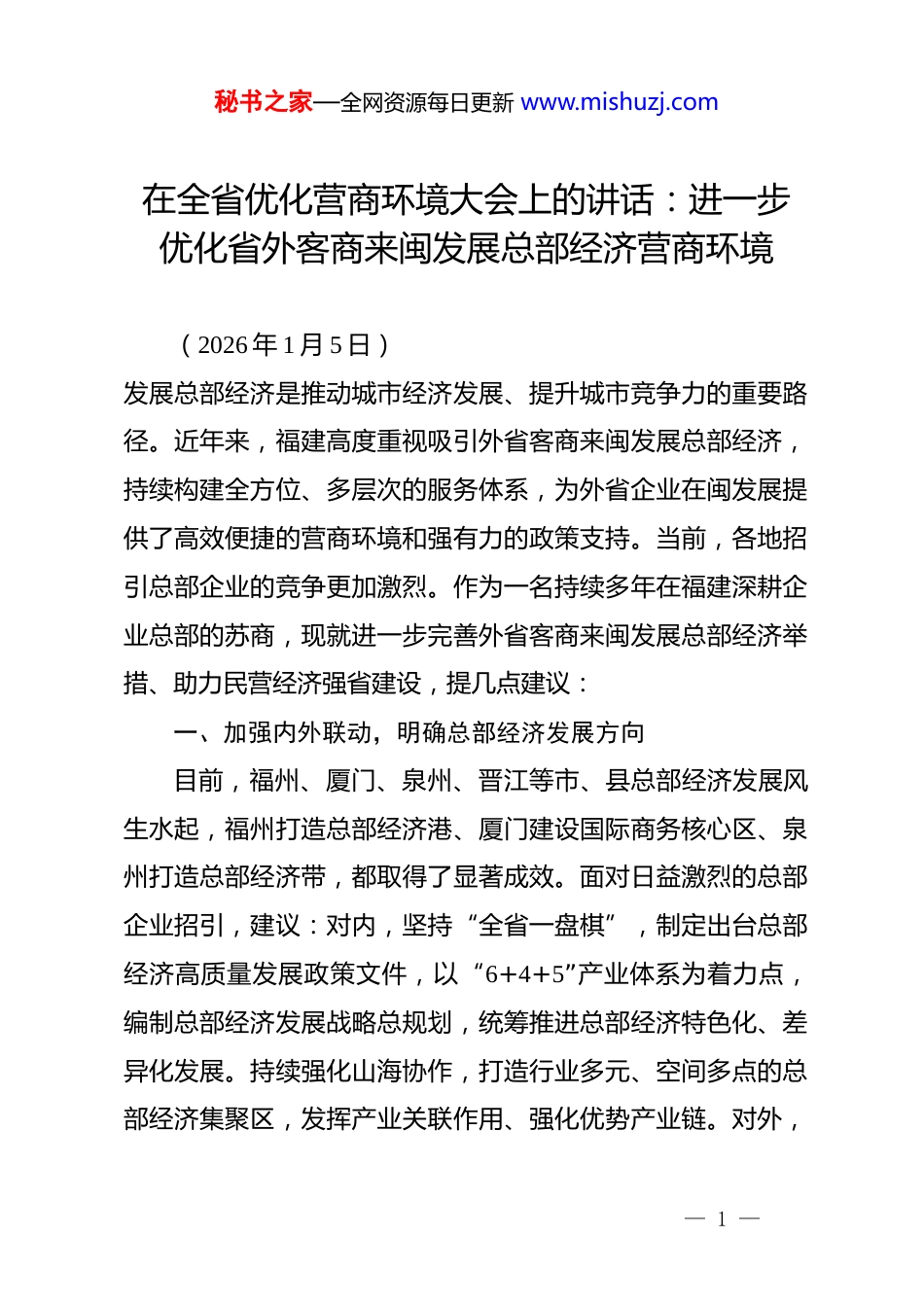 秘书之家—全网资源每日更新 www.mishuzj.com

在全省优化营商环境大会上的讲话：进一步优化省外客商来闽发展总部经济营商环境

（2026年1月5日）

发展总部经济是推动城市经济发展、提升城市竞争力的重要路径。近年来，福建高度重视吸引外省客商来闽发展总部经济，持续构建全方位、多层次的服务体系，为外省企业在闽发展提供了高效便捷的营商环境和强有力的政策支持。当前，各地招引总部企业的竞争更加激烈。作为一名持续多年在福建深耕企业总部的苏商，现就进一步完善外省客商来闽发展总部经济举措、助力民营经济强省建设，提几点建议：

一、加强内外联动，明确总部经济发展方向

目前，福州、厦门、泉州、晋江等市、县总部经济发展风生水起，福州打造总部经济港、厦门建设国际商务核心区、泉州打造总部经济带，都取得了显著成效。面对日益激烈的总部企业招引，建议：对内，坚持“全省一盘棋”，制定出台总部经济高质量发展政策文件，以“6+4+5”产业体系为着力点，编制总部经济发展战略总规划，统筹推进总部经济特色化、差异化发展。持续强化山海协作，打造行业多元、空间多点的总部经济集聚区，发挥产业关联作用、强化优势产业链。对外，

— 1 —